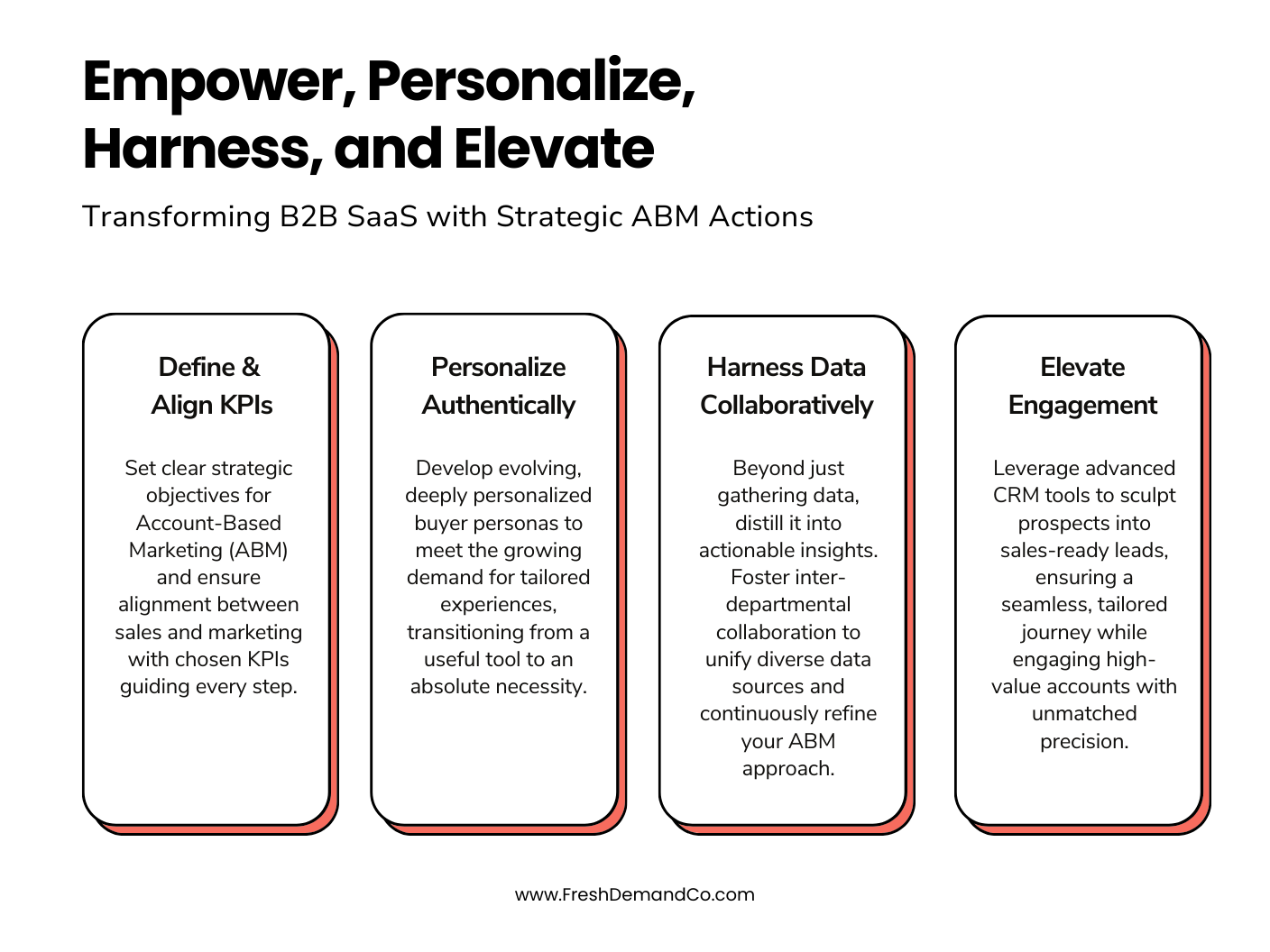 Empower, Personalize, Harness, and Elevate

Transforming B2B SaaS with Strategic ABM Actions

Define & Align KPIs

Set clear strategic objectives for Account-Based Marketing (ABM) and ensure alignment between sales and marketing with chosen KPIs guiding every step.

Personalize Authentically

Develop evolving, deeply personalized buyer personas to meet the growing demand for tailored experiences, transitioning from a useful tool to an absolute necessity.

Harness Data Collaboratively

Beyond just gathering data, distill it into actionable insights. Foster inter-departmental collaboration to unify diverse data sources and continuously refine your ABM approach.

Elevate Engagement

Leverage advanced CRM tools to sculpt prospects into sales-ready leads, ensuring a seamless, tailored journey while engaging high-value accounts with unmatched precision.

www.FreshDemandCo.com